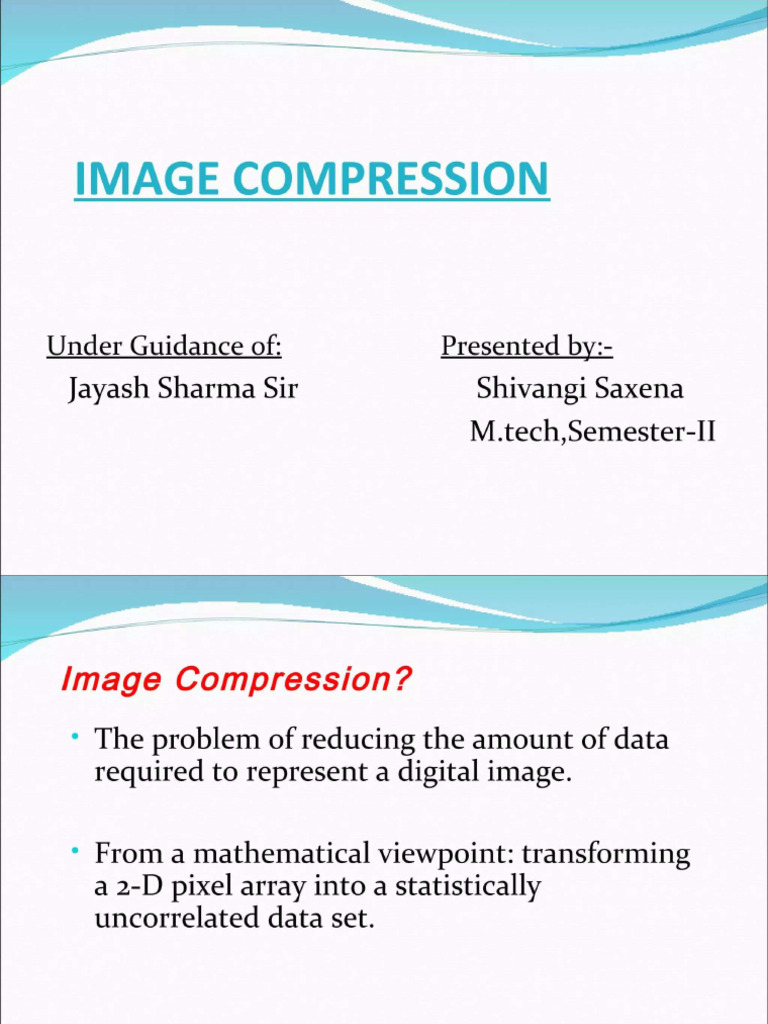 IMAGE COMPRESSION

Under Guidance of:
Jayash Sharma Sir

Presented by:-
Shivangi Saxena
M.tech,Semester-II

Image Compression?

• The problem of reducing the amount of data required to represent a digital image.

• From a mathematical viewpoint: transforming a 2-D pixel array into a statistically uncorrelated data set.